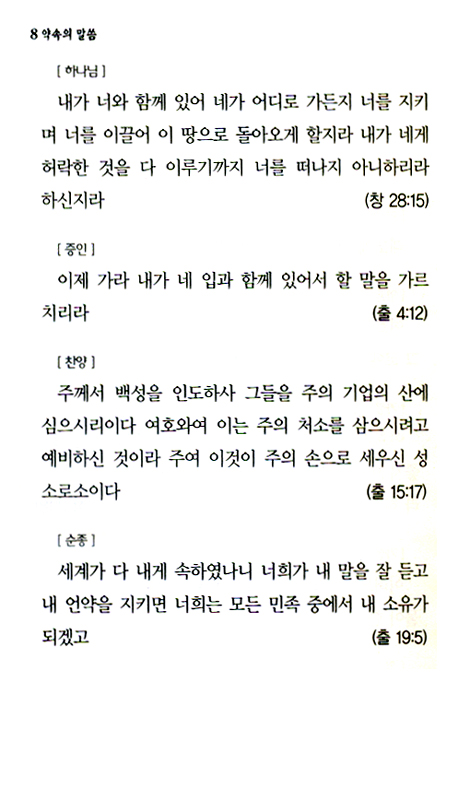 8 약속의 말씀

[ 하나님 ]

내가 너와 함께 있어 네가 어디로 가든지 너를 지키며 너를 이끌어 이 땅으로 돌아오게 할지라 내가 네게 허락한 것을 다 이루기까지 너를 떠나지 아니하리라 하신지라 (창 28:15)

[ 증인 ]

이제 가라 내가 네 입과 함께 있어서 할 말을 가르치리라 (출 4:12)

[ 찬양 ]

주께서 백성을 인도하사 그들을 주의 기업의 산에 심으시리이다 여호와여 이는 주의 처소를 삼으시려고 예비하신 것이라 주여 이것이 주의 손으로 세우신 성소로소이다 (출 15:17)

[ 순종 ]

세계가 다 내게 속하였나니 너희가 내 말을 잘 듣고 내 언약을 지키면 너희는 모든 민족 중에서 내 소유가 되겠고 (출 19:5)